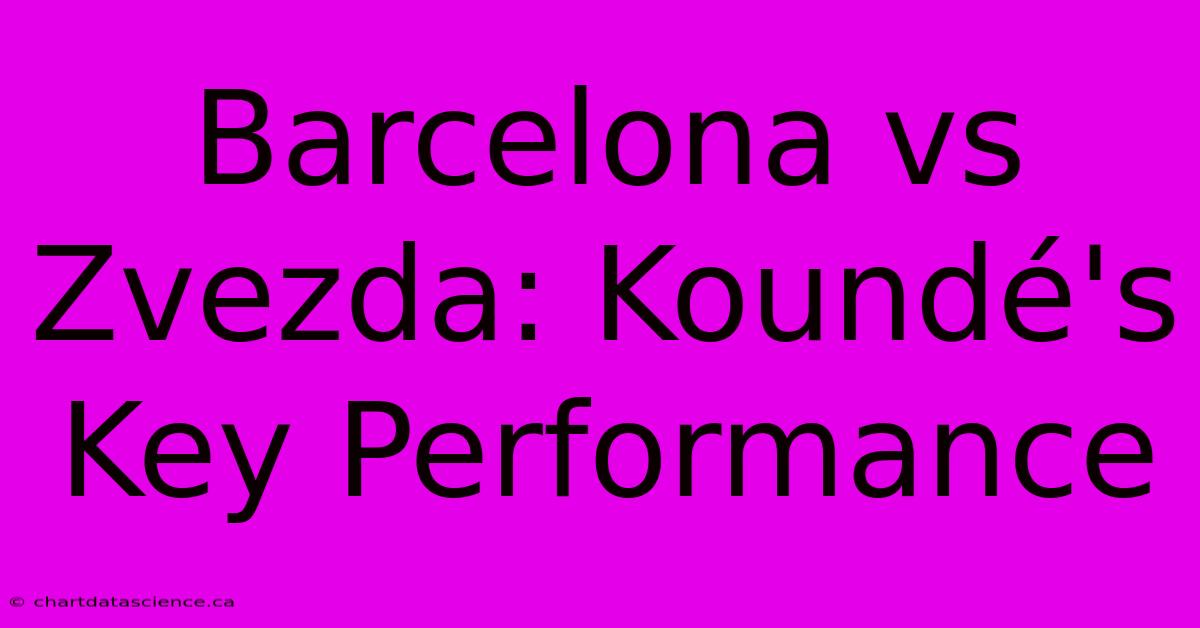 Barcelona vs Zvezda: Koundé's Key Performance

© chartdatascience.ca